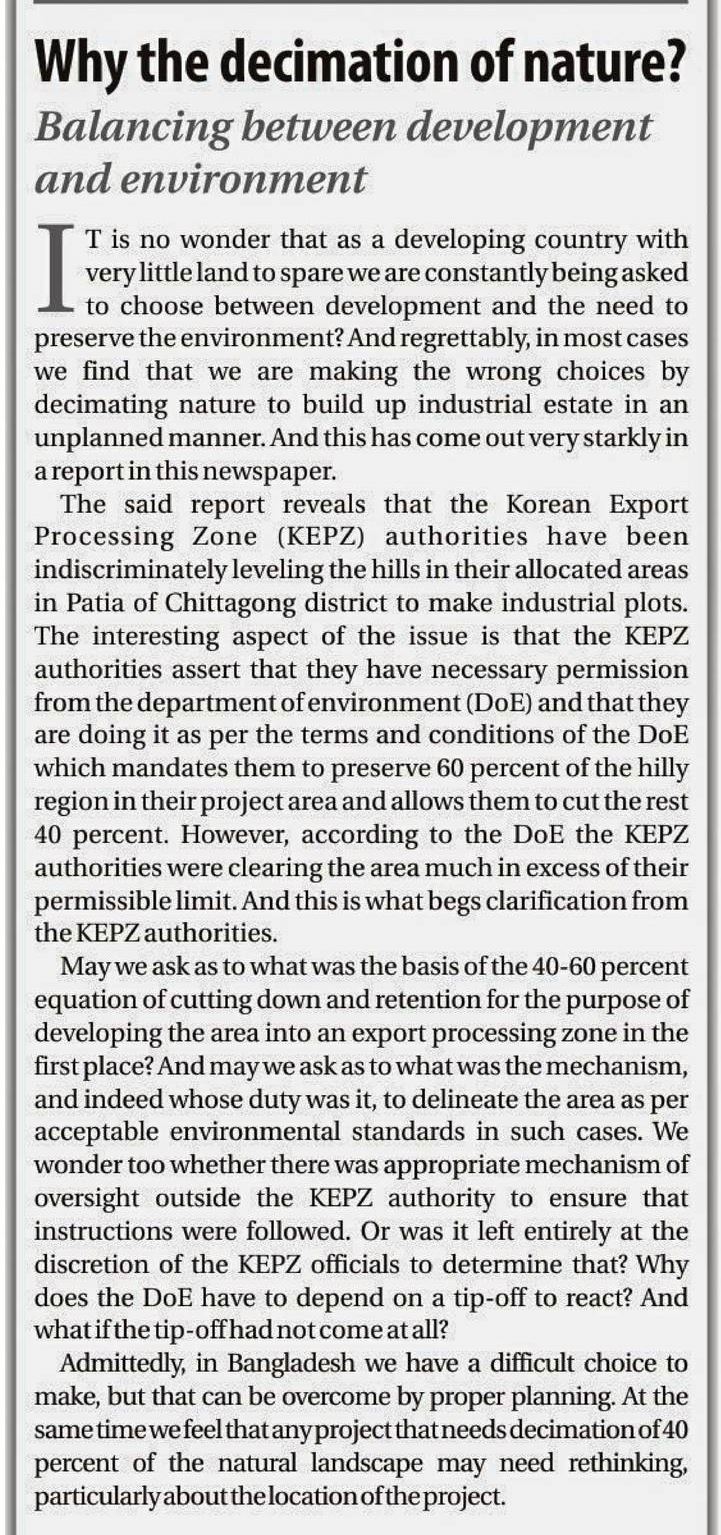 Why the decimation of nature?

Balancing between development and environment

IT is no wonder that as a developing country with very little land to spare we are constantly being asked to choose between development and the need to preserve the environment? And regrettably, in most cases we find that we are making the wrong choices by decimating nature to build up industrial estate in an unplanned manner. And this has come out very starkly in a report in this newspaper.

The said report reveals that the Korean Export Processing Zone (KEPZ) authorities have been indiscriminately leveling the hills in their allocated areas in Patia of Chittagong district to make industrial plots. The interesting aspect of the issue is that the KEPZ authorities assert that they have necessary permission from the department of environment (DoE) and that they are doing it as per the terms and conditions of the DoE which mandates them to preserve 60 percent of the hilly region in their project area and allows them to cut the rest 40 percent. However, according to the DoE the KEPZ authorities were clearing the area much in excess of their permissible limit. And this is what begs clarification from the KEPZ authorities.

May we ask as to what was the basis of the 40-60 percent equation of cutting down and retention for the purpose of developing the area into an export processing zone in the first place? And may we ask as to what was the mechanism, and indeed whose duty was it, to delineate the area as per acceptable environmental standards in such cases. We wonder too whether there was appropriate mechanism of oversight outside the KEPZ authority to ensure that instructions were followed. Or was it left entirely at the discretion of the KEPZ officials to determine that? Why does the DoE have to depend on a tip-off to react? And what if the tip-off had not come at all?

Admittedly, in Bangladesh we have a difficult choice to make, but that can be overcome by proper planning. At the same time we feel that any project that needs decimation of 40 percent of the natural landscape may need rethinking, particularly about the location of the project.